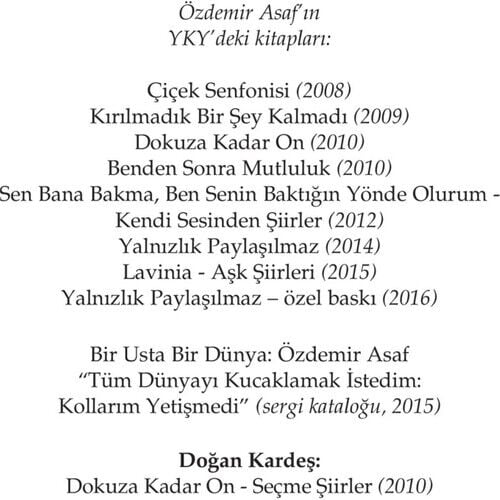 Özdemir Asaf'ın
YKY'deki kitapları:

Çiçek Senfonisi (2008)
Kırılmadık Bir Şey Kalmadı (2009)
Dokuza Kadar On (2010)
Benden Sonra Mutluluk (2010)
Sen Bana Bakma, Ben Senin Baktığın Yönde Olurum -
Kendi Sesinden Şiirler (2012)
Yalnızlık Paylaşılmaz (2014)
Lavinia - Aşk Şiirleri (2015)
Yalnızlık Paylaşılmaz – özel baskı (2016)

Bir Usta Bir Dünya: Özdemir Asaf
"Tüm Dünyayı Kucaklamak İstedim:
Kollarım Yetişmedi" (sergi kataloğu, 2015)

Doğan Kardeş:
Dokuza Kadar On - Seçme Şiirler (2010)